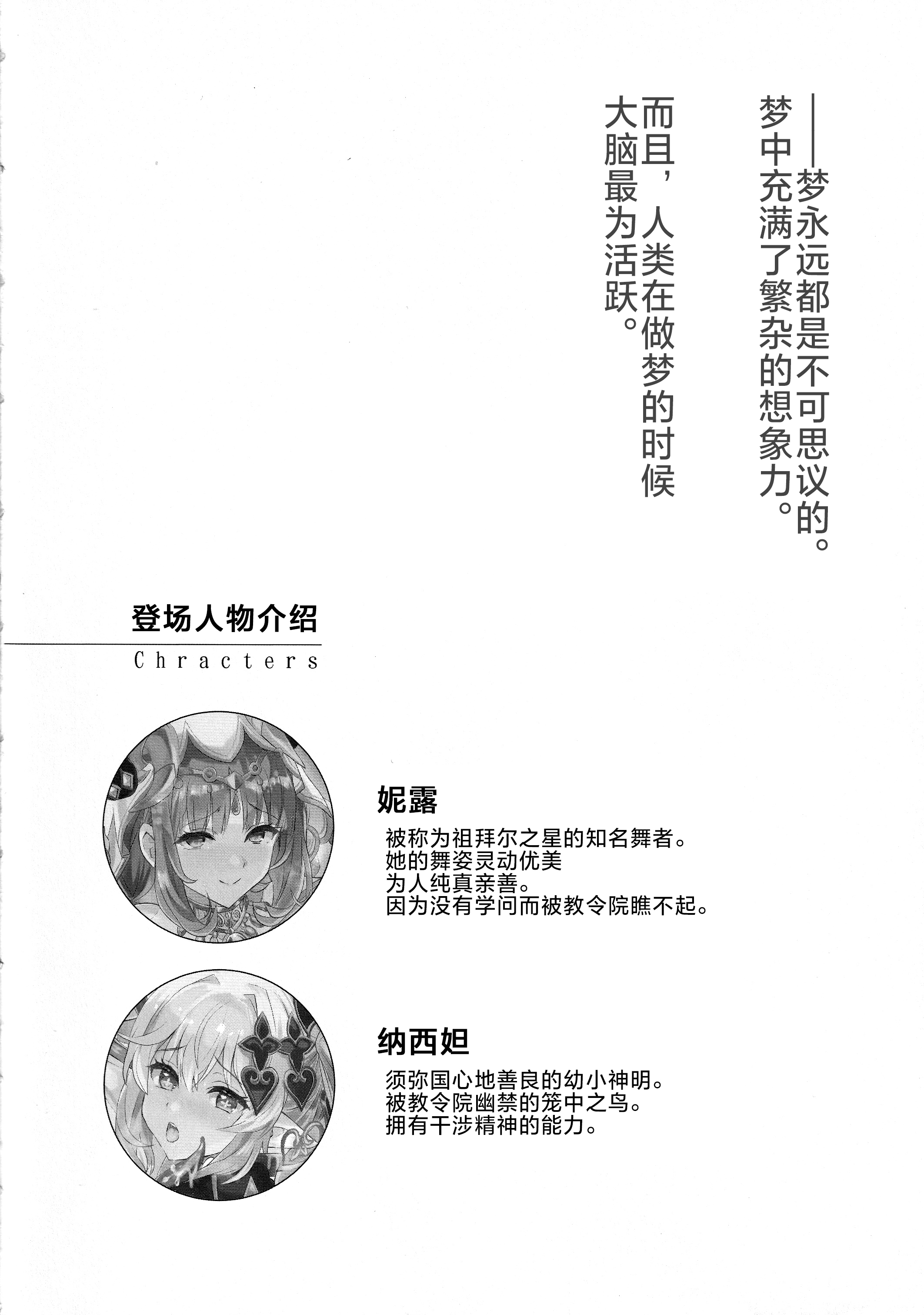 ——梦永远都是不可思议的。
梦中充满了繁杂的想象力。
而且，人类在做梦的时候
大脑最为活跃。

登场人物介绍
Chracters

妮露
被称为祖拜尔之星的知名舞者。
她的舞姿灵动优美
为人纯真亲善。
因为没有学问而被教令院瞧不起。

纳西妲
须弥国心地善良的幼小神明。
被教令院幽禁的笼中之鸟。
拥有干涉精神的能力。